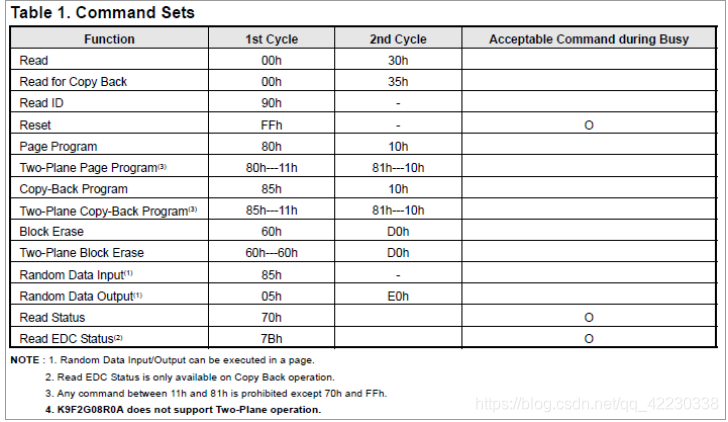 Table 1. Command Sets

| Function | 1st Cycle | 2nd Cycle | Acceptable Command during Busy |
|---|---|---|---|
| Read | 00h | 30h | |
| Read for Copy Back | 00h | 35h | |
| Read ID | 90h | - | |
| Reset | FFh | - | O |
| Page Program | 80h | 10h | |
| Two-Plane Page Program$^{(3)}$ | 80h---11h | 81h---10h | |
| Copy-Back Program | 85h | 10h | |
| Two-Plane Copy-Back Program$^{(3)}$ | 85h---11h | 81h---10h | |
| Block Erase | 60h | D0h | |
| Two-Plane Block Erase | 60h---60h | D0h | |
| Random Data Input$^{(1)}$ | 85h | - | |
| Random Data Output$^{(1)}$ | 05h | E0h | |
| Read Status | 70h | | O |
| Read EDC Status$^{(2)}$ | 7Bh | | O |

NOTE : 1. Random Data Input/Output can be executed in a page.
2. Read EDC Status is only available on Copy Back operation.
3. Any command between 11h and 81h is prohibited except 70h and FFh.
4. K9F2G08R0A does not support Two-Plane operation.

https://blog.csdn.net/qq_42230338